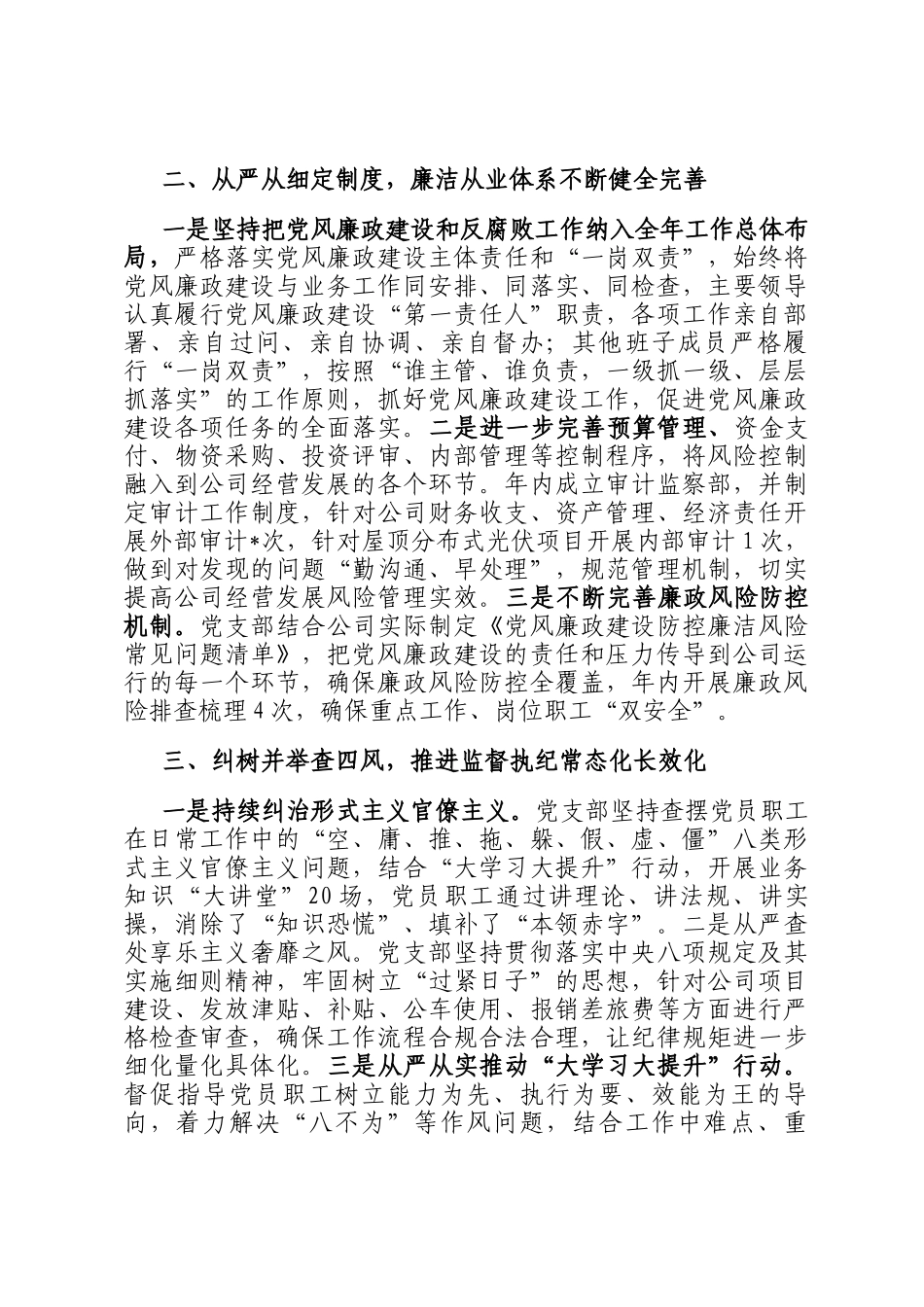 二、从严从细定制度，廉洁从业体系不断健全完善

一是坚持把党风廉政建设和反腐败工作纳入全年工作总体布局，严格落实党风廉政建设主体责任和“一岗双责”，始终将党风廉政建设与业务工作同安排、同落实、同检查，主要领导认真履行党风廉政建设“第一责任人”职责，各项工作亲自部署、亲自过问、亲自协调、亲自督办；其他班子成员严格履行“一岗双责”，按照“谁主管、谁负责，一级抓一级、层层抓落实”的工作原则，抓好党风廉政建设工作，促进党风廉政建设各项任务的全面落实。二是进一步完善预算管理、资金支付、物资采购、投资评审、内部管理等控制程序，将风险控制融入到公司经营发展的各个环节。年内成立审计监察部，并制定审计工作制度，针对公司财务收支、资产管理、经济责任开展外部审计*次，针对屋顶分布式光伏项目开展内部审计1次，做到对发现的问题“勤沟通、早处理”，规范管理机制，切实提高公司经营发展风险管理实效。三是不断完善廉政风险防控机制。党支部结合公司实际制定《党风廉政建设防控廉洁风险常见问题清单》，把党风廉政建设的责任和压力传导到公司运行的每一个环节，确保廉政风险防控全覆盖，年内开展廉政风险排查梳理4次，确保重点工作、岗位职工“双安全”。

三、纠树并举查四风，推进监督执纪常态化长效化

一是持续纠治形式主义官僚主义。党支部坚持查摆党员职工在日常工作中的“空、庸、推、拖、躲、假、虚、僵”八类形式主义官僚主义问题，结合“大学习大提升”行动，开展业务知识“大讲堂”20场，党员职工通过讲理论、讲法规、讲实操，消除了“知识恐慌”、填补了“本领赤字”。二是从严查处享乐主义奢靡之风。党支部坚持贯彻落实中央八项规定及其实施细则精神，牢固树立“过紧日子”的思想，针对公司项目建设、发放津贴、补贴、公车使用、报销差旅费等方面进行严格检查审查，确保工作流程合规合法合理，让纪律规矩进一步细化量化具体化。三是从严从实推动“大学习大提升”行动。督促指导党员职工树立能力为先、执行为要、效能为王的导向，着力解决“八不为”等作风问题，结合工作中难点、重